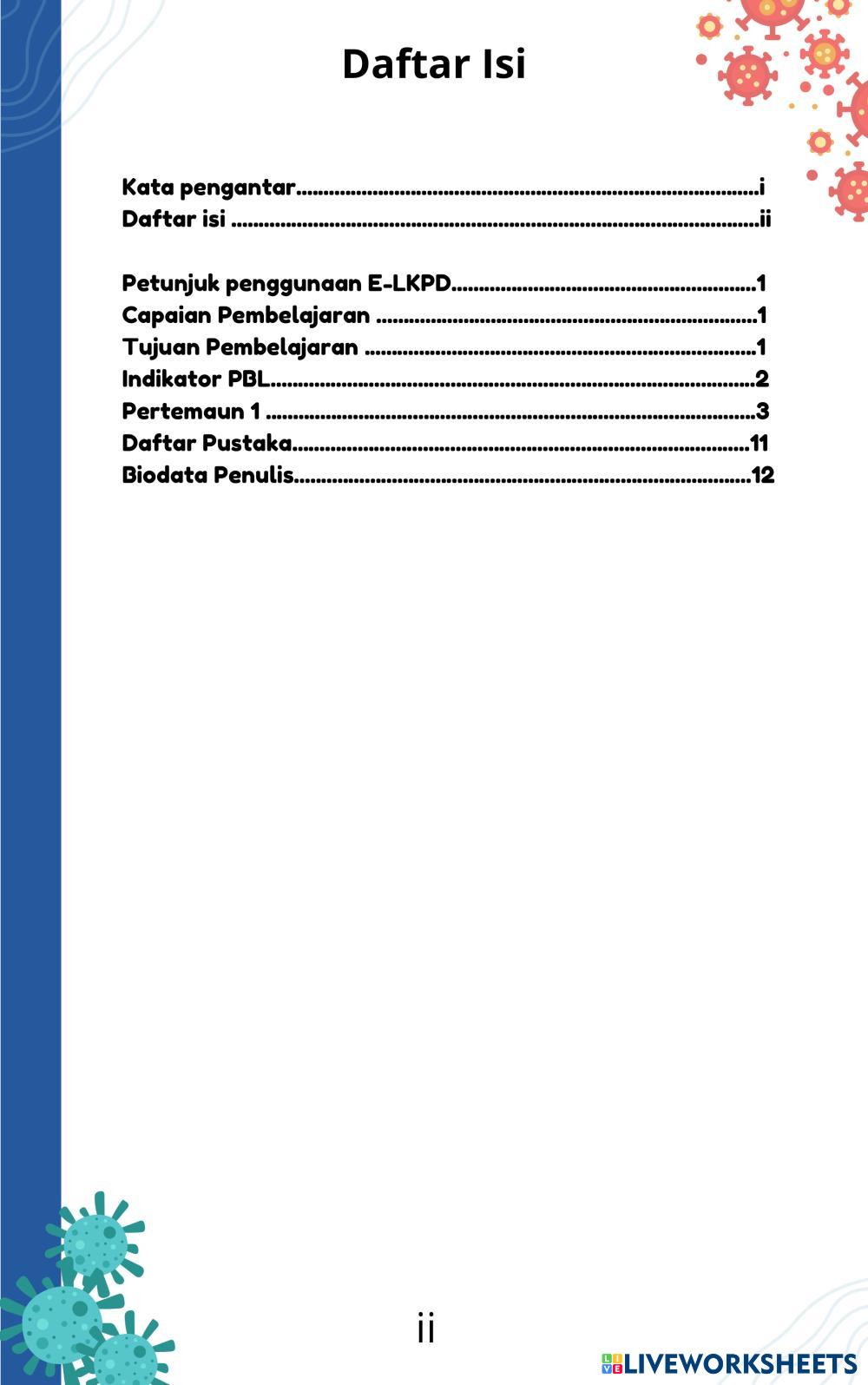 Daftar Isi

Kata pengantar i
Daftar isi ii

Petunjuk penggunaan E-LKPD 1
Capaian Pembelajaran 1
Tujuan Pembelajaran 1
Indikator PBL 2
Pertemaun 1 3
Daftar Pustaka 11
Biodata Penulis 12

ii

LIVEWORKSHEETS